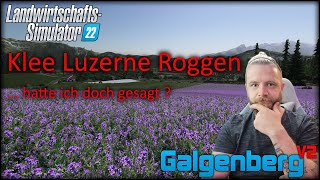 Landwirtschafts-Simulator 22

Klee Luzerne Roggen

... hatte ich doch gesagt ?

Galgenberg V2